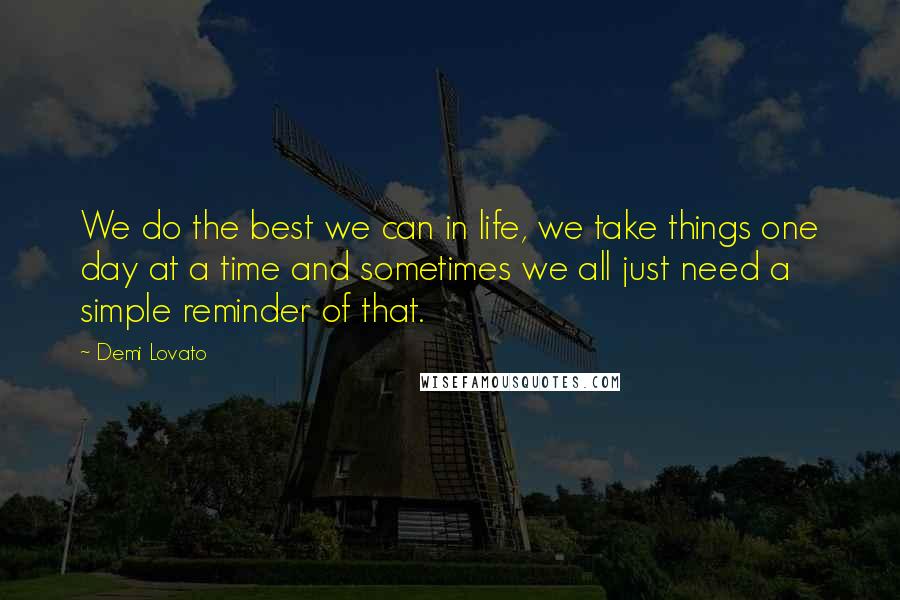 We do the best we can in life, we take things one day at a time and sometimes we all just need a simple reminder of that.

~ Demi Lovato

WISEFAMOUSQUOTES.COM